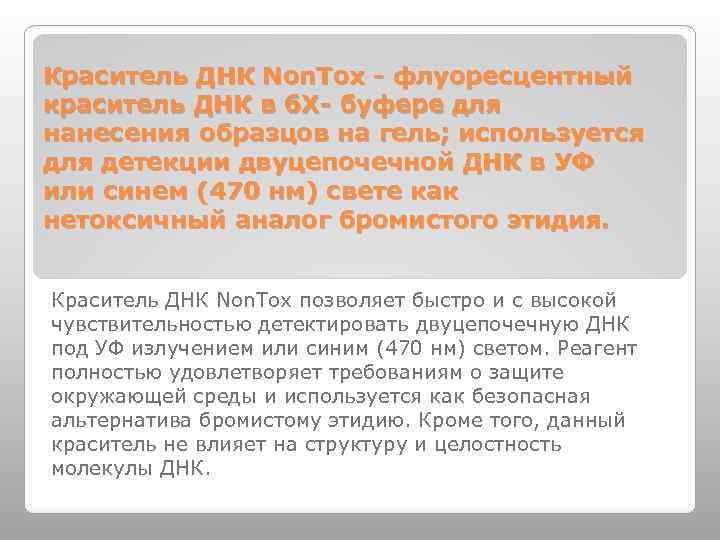 Краситель ДНК NonTox - флуоресцентный краситель ДНК в 6Х- буфере для нанесения образцов на гель; используется для детекции двуцепочечной ДНК в УФ или синем (470 нм) свете как нетоксичный аналог бромистого этидия.

Краситель ДНК NonTox позволяет быстро и с высокой чувствительностью детектировать двуцепочечную ДНК под УФ излучением или синим (470 нм) светом. Реагент полностью удовлетворяет требованиям о защите окружающей среды и используется как безопасная альтернатива бромистому этидию. Кроме того, данный краситель не влияет на структуру и целостность молекулы ДНК.